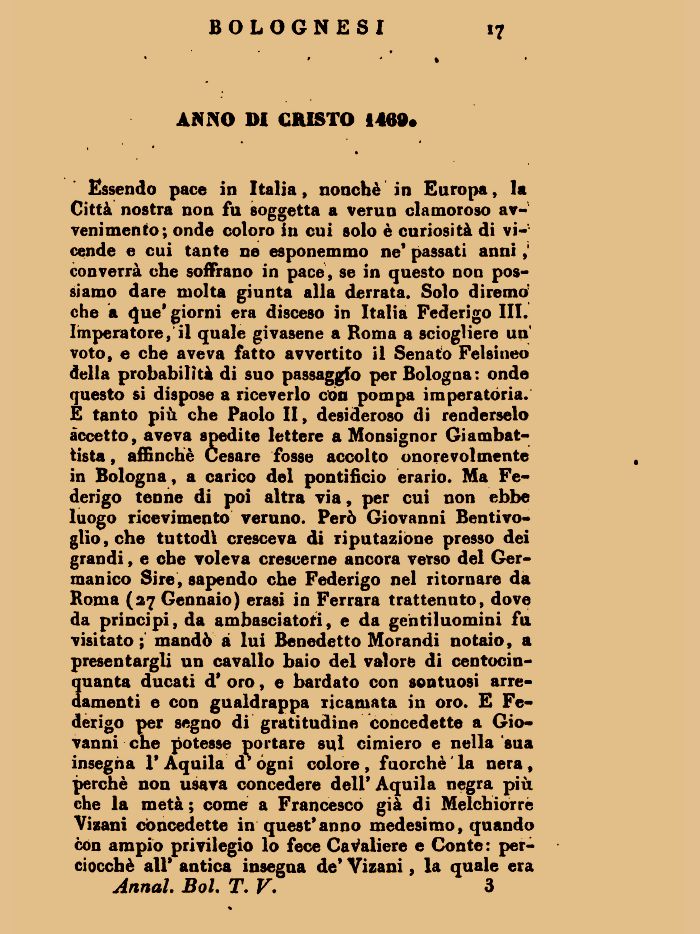 BOLOGNESI 17

ANNO DI CRISTO 1469.

Essendo pace in Italia, nonchè in Europa, la Città nostra non fu soggetta a verun clamoroso avvenimento; onde coloro in cui solo è curiosità di vicende e cui tante ne esponemmo ne' passati anni, converrà che soffrano in pace, se in questo non possiamo dare molta giunta alla derrata. Solo diremo che a que' giorni era disceso in Italia Federigo III. Imperatore, il quale givasene a Roma a sciogliere un voto, e che aveva fatto avvertito il Senato Felsineo della probabilità di suo passaggio per Bologna: onde questo si dispose a riceverlo con pompa imperatoria. E tanto più che Paolo II, desideroso di renderselo accetto, aveva spedite lettere a Monsignor Giambattista, affinchè Cesare fosse accolto onorevolmente in Bologna, a carico del pontificio erario. Ma Federigo tenne di poi altra via, per cui non ebbe luogo ricevimento veruno. Però Giovanni Bentivoglio, che tuttodì cresceva di riputazione presso dei grandi, e che voleva crescerne ancora verso del Germanico Sire, sapendo che Federigo nel ritornare da Roma (27 Gennaio) erasi in Ferrara trattenuto, dove da principi, da ambasciatori, e da gentiluomini fu visitato; mandò a lui Benedetto Morandi notaio, a presentargli un cavallo baio del valore di centocinquanta ducati d' oro, e bardato con sontuosi arredamenti e con gualdrappa ricamata in oro. E Federigo per segno di gratitudine concedette a Giovanni che potesse portare sul cimiero e nella sua insegna l' Aquila d' ogni colore, fuorchè la nera, perchè non usava concedere dell' Aquila negra più che la metà; come a Francesco già di Melchiorre Vizani concedette in quest' anno medesimo, quando con ampio privilegio lo fece Cavaliere e Conte: perciocchè all' antica insegna de' Vizani, la quale era

Annal. Bol. T. V. 3